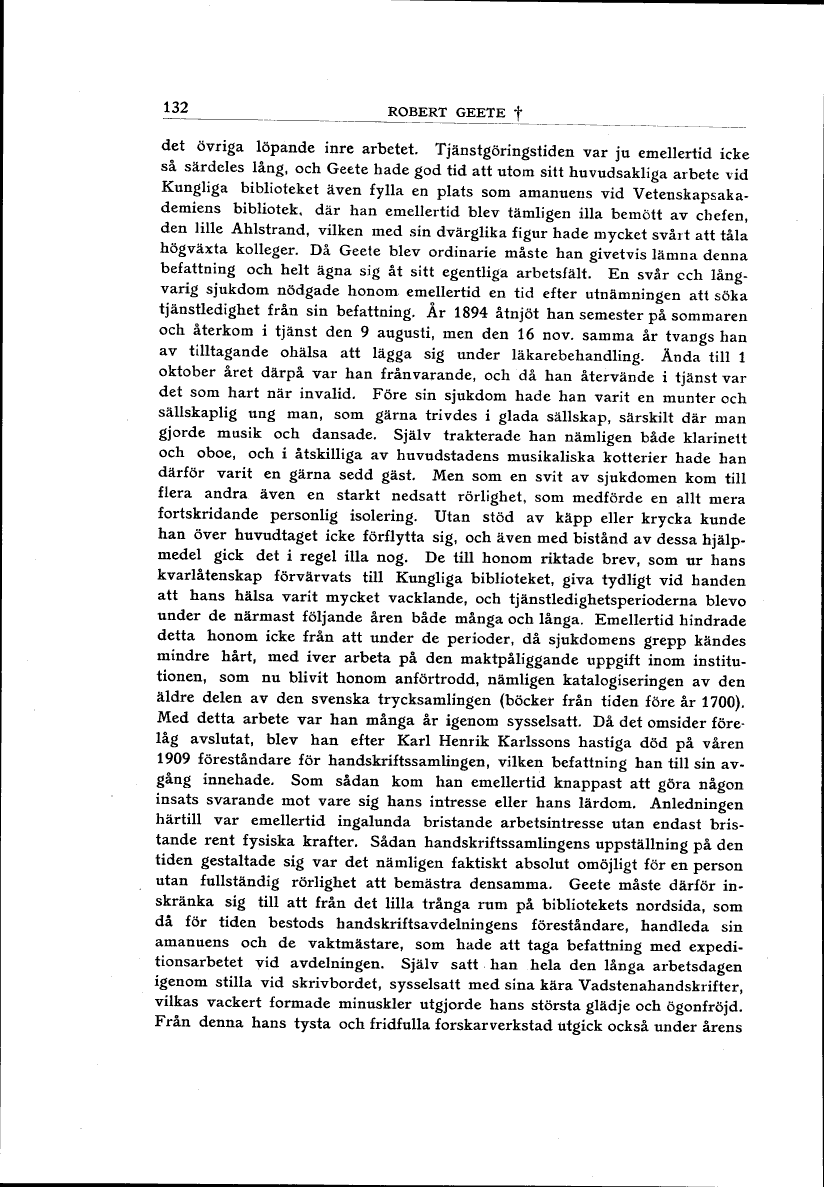 132 ROBERT GEETE †

det övriga löpande inre arbetet. Tjänstgöringstiden var ju emellertid icke så särdeles lång, och Geete hade god tid att utom sitt huvudsakliga arbete vid Kungliga biblioteket även fylla en plats som amanuens vid Vetenskapsakademiens bibliotek, där han emellertid blev tämligen illa bemött av chefen, den lille Ahlstrand, vilken med sin dvärglika figur hade mycket svårt att tåla högväxta kolleger. Då Geete blev ordinarie måste han givetvis lämna denna befattning och helt ägna sig åt sitt egentliga arbetsfält. En svår och långvarig sjukdom nödgade honom emellertid en tid efter utnämningen att söka tjänstledighet från sin befattning. År 1894 åtnjöt han semester på sommaren och återkom i tjänst den 9 augusti, men den 16 nov. samma år tvangs han av tilltagande ohälsa att lägga sig under läkarebehandling. Ända till 1 oktober året därpå var han frånvarande, och då han återvände i tjänst var det som hart när invalid. Före sin sjukdom hade han varit en munter och sällskaplig ung man, som gärna trivdes i glada sällskap, särskilt där man gjorde musik och dansade. Själv trakterade han nämligen både klarinett och oboe, och i åtskilliga av huvudstadens musikaliska kotterier hade han därför varit en gärna sedd gäst. Men som en svit av sjukdomen kom till flera andra även en starkt nedsatt rörlighet, som medförde en allt mera fortskridande personlig isolering. Utan stöd av käpp eller krycka kunde han över huvudtaget icke förflytta sig, och även med bistånd av dessa hjälpmedel gick det i regel illa nog. De till honom riktade brev, som ur hans kvarlåtenskap förvärvats till Kungliga biblioteket, giva tydligt vid handen att hans hälsa varit mycket vacklande, och tjänstledighetsperioderna blevo under de närmast följande åren både många och långa. Emellertid hindrade detta honom icke från att under de perioder, då sjukdomens grepp kändes mindre hårt, med iver arbeta på den maktpåliggande uppgift inom institutionen, som nu blivit honom anförtrodd, nämligen katalogiseringen av den äldre delen av den svenska trycksamlingen (böcker från tiden före år 1700). Med detta arbete var han många år igenom sysselsatt. Då det omsider förelåg avslutat, blev han efter Karl Henrik Karlssons hastiga död på våren 1909 föreståndare för handskriftssamlingen, vilken befattning han till sin avgång innehade. Som sådan kom han emellertid knappast att göra någon insats svarande mot vare sig hans intresse eller hans lärdom. Anledningen härtill var emellertid ingalunda bristande arbetsintresse utan endast bristande rent fysiska krafter. Sådan handskriftssamlingens uppställning på den tiden gestaltade sig var det nämligen faktiskt absolut omöjligt för en person utan fullständig rörlighet att bemästra densamma. Geete måste därför inskränka sig till att från det lilla trånga rum på bibliotekets nordsida, som då för tiden bestods handskriftsavdelningens föreståndare, handleda sin amanuens och de vaktmästare, som hade att taga befattning med expeditionsarbetet vid avdelningen. Själv satt han hela den långa arbetsdagen igenom stilla vid skrivbordet, sysselsatt med sina kära Vadstenahandskrifter, vilkas vackert formade minuskler utgjorde hans största glädje och ögonfröjd. Från denna hans tysta och fridfulla forskarverkstad utgick också under årens